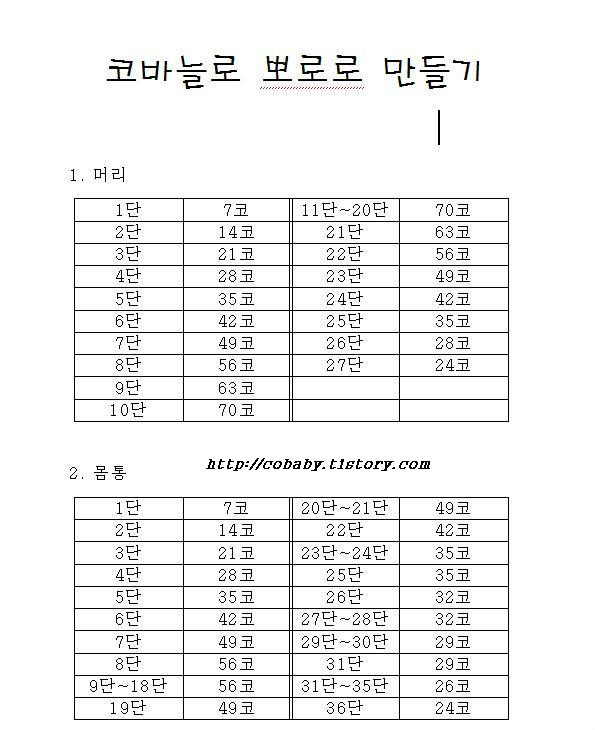 코바늘로 뽀로로 만들기

1. 머리

| 1단 | 7코 | 11단~20단 | 70코 |
|---|---|---|---|
| 2단 | 14코 | 21단 | 63코 |
| 3단 | 21코 | 22단 | 56코 |
| 4단 | 28코 | 23단 | 49코 |
| 5단 | 35코 | 24단 | 42코 |
| 6단 | 42코 | 25단 | 35코 |
| 7단 | 49코 | 26단 | 28코 |
| 8단 | 56코 | 27단 | 24코 |
| 9단 | 63코 | | |
| 10단 | 70코 | | |

2. 몸통

http://cobaby.tistory.com

| 1단 | 7코 | 20단~21단 | 49코 |
|---|---|---|---|
| 2단 | 14코 | 22단 | 42코 |
| 3단 | 21코 | 23단~24단 | 35코 |
| 4단 | 28코 | 25단 | 35코 |
| 5단 | 35코 | 26단 | 32코 |
| 6단 | 42코 | 27단~28단 | 32코 |
| 7단 | 49코 | 29단~30단 | 29코 |
| 8단 | 56코 | 31단 | 29코 |
| 9단~18단 | 56코 | 31단~35단 | 26코 |
| 19단 | 49코 | 36단 | 24코 |